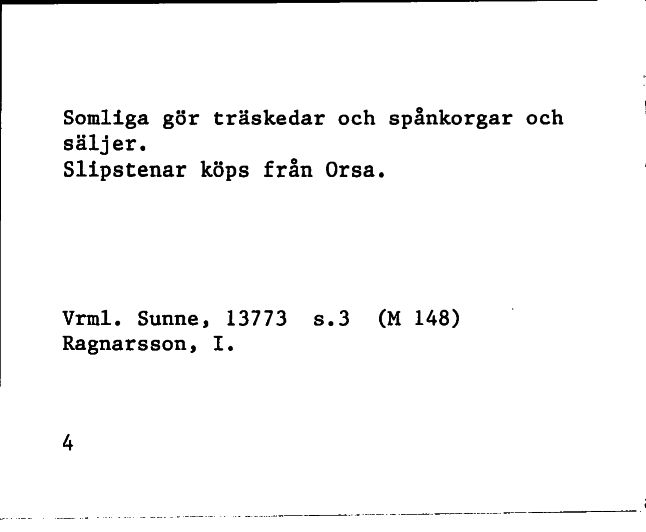 Somliga gör träskedar och spånkorgar och säljer.
Slipstenar köps från Orsa.

Vrml. Sunne, 13773 s.3 (M 148)
Ragnarsson, I.

4